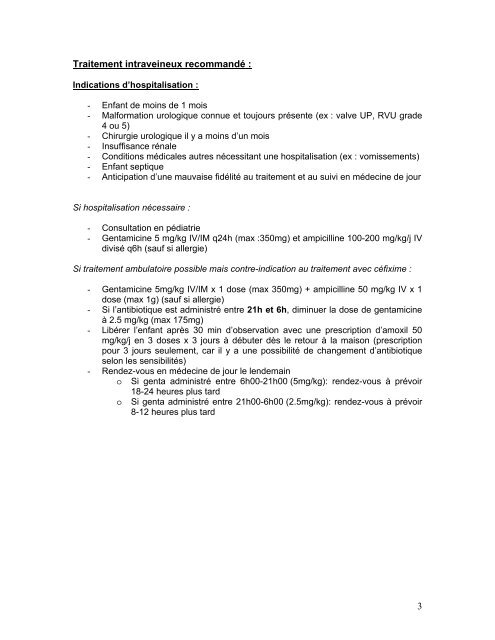 Traitement intraveineux recommandé :

Indications d'hospitalisation :

- Enfant de moins de 1 mois
- Malformation urologique connue et toujours présente (ex : valve UP, RVU grade 4 ou 5)
- Chirurgie urologique il y a moins d'un mois
- Insuffisance rénale
- Conditions médicales autres nécessitant une hospitalisation (ex : vomissements)
- Enfant septique
- Anticipation d'une mauvaise fidélité au traitement et au suivi en médecine de jour

Si hospitalisation nécessaire :

- Consultation en pédiatrie
- Gentamicine 5 mg/kg IV/IM q24h (max :350mg) et ampicilline 100-200 mg/kg/j IV divisé q6h (sauf si allergie)

Si traitement ambulatoire possible mais contre-indication au traitement avec céfixime :

- Gentamicine 5mg/kg IV/IM x 1 dose (max 350mg) + ampicilline 50 mg/kg IV x 1 dose (max 1g) (sauf si allergie)
- Si l'antibiotique est administré entre 21h et 6h, diminuer la dose de gentamicine à 2.5 mg/kg (max 175mg)
- Libérer l'enfant après 30 min d'observation avec une prescription d'amoxil 50 mg/kg/j en 3 doses x 3 jours à débuter dès le retour à la maison (prescription pour 3 jours seulement, car il y a une possibilité de changement d'antibiotique selon les sensibilités)
- Rendez-vous en médecine de jour le lendemain
  o Si genta administré entre 6h00-21h00 (5mg/kg): rendez-vous à prévoir 18-24 heures plus tard
  o Si genta administré entre 21h00-6h00 (2.5mg/kg): rendez-vous à prévoir 8-12 heures plus tard

3